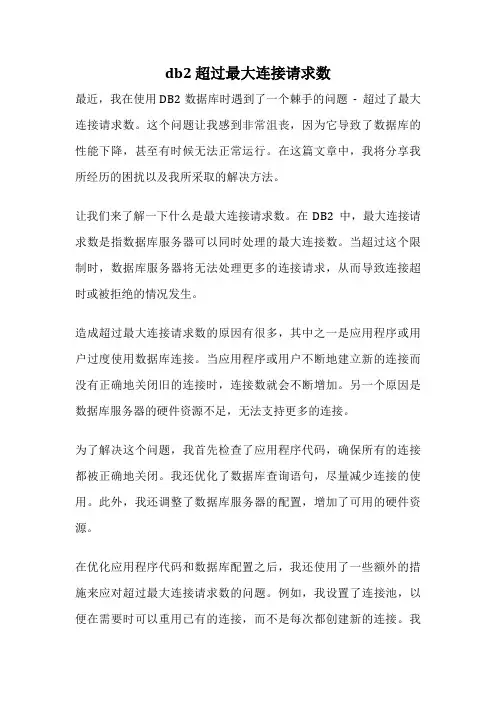 db2 超过最大连接请求数

最近，我在使用 DB2 数据库时遇到了一个棘手的问题 - 超过了最大连接请求数。这个问题让我感到非常沮丧，因为它导致了数据库的性能下降，甚至有时候无法正常运行。在这篇文章中，我将分享我所经历的困扰以及我所采取的解决方法。

让我们来了解一下什么是最大连接请求数。在 DB2 中，最大连接请求数是指数据库服务器可以同时处理的最大连接数。当超过这个限制时，数据库服务器将无法处理更多的连接请求，从而导致连接超时或被拒绝的情况发生。

造成超过最大连接请求数的原因有很多，其中之一是应用程序或用户过度使用数据库连接。当应用程序或用户不断地建立新的连接而没有正确地关闭旧的连接时，连接数就会不断增加。另一个原因是数据库服务器的硬件资源不足，无法支持更多的连接。

为了解决这个问题，我首先检查了应用程序代码，确保所有的连接都被正确地关闭。我还优化了数据库查询语句，尽量减少连接的使用。此外，我还调整了数据库服务器的配置，增加了可用的硬件资源。

在优化应用程序代码和数据库配置之后，我还使用了一些额外的措施来应对超过最大连接请求数的问题。例如，我设置了连接池，以便在需要时可以重用已有的连接，而不是每次都创建新的连接。我